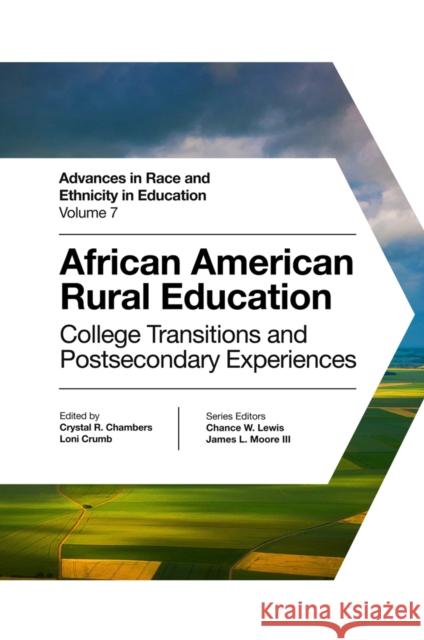 Advances in Race and Ethnicity in Education
Volume 7

African American Rural Education

College Transitions and Postsecondary Experiences

Edited by
Crystal R. Chambers
Loni Crumb

Series Editors
Chance W. Lewis
James L. Moore III

Kraina Książek